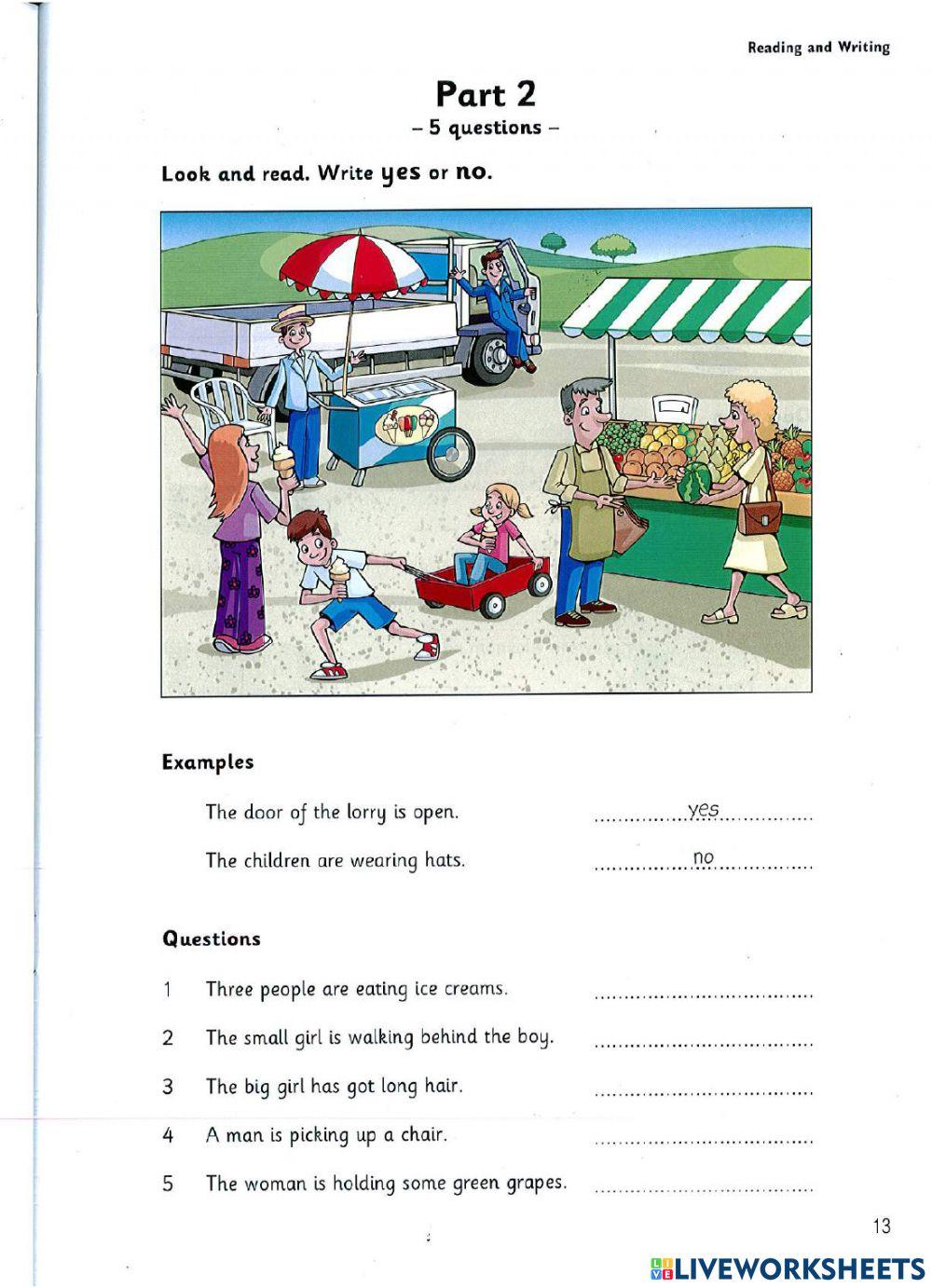 Reading and Writing

Part 2
– 5 questions –

Look and read. Write yes or no.

Examples

The door of the lorry is open. ..........yes..........

The children are wearing hats. ..........no..........

Questions

1 Three people are eating ice creams. ....................

2 The small girl is walking behind the boy. ....................

3 The big girl has got long hair. ....................

4 A man is picking up a chair. ....................

5 The woman is holding some green grapes. ....................

13

LIVEWORKSHEETS